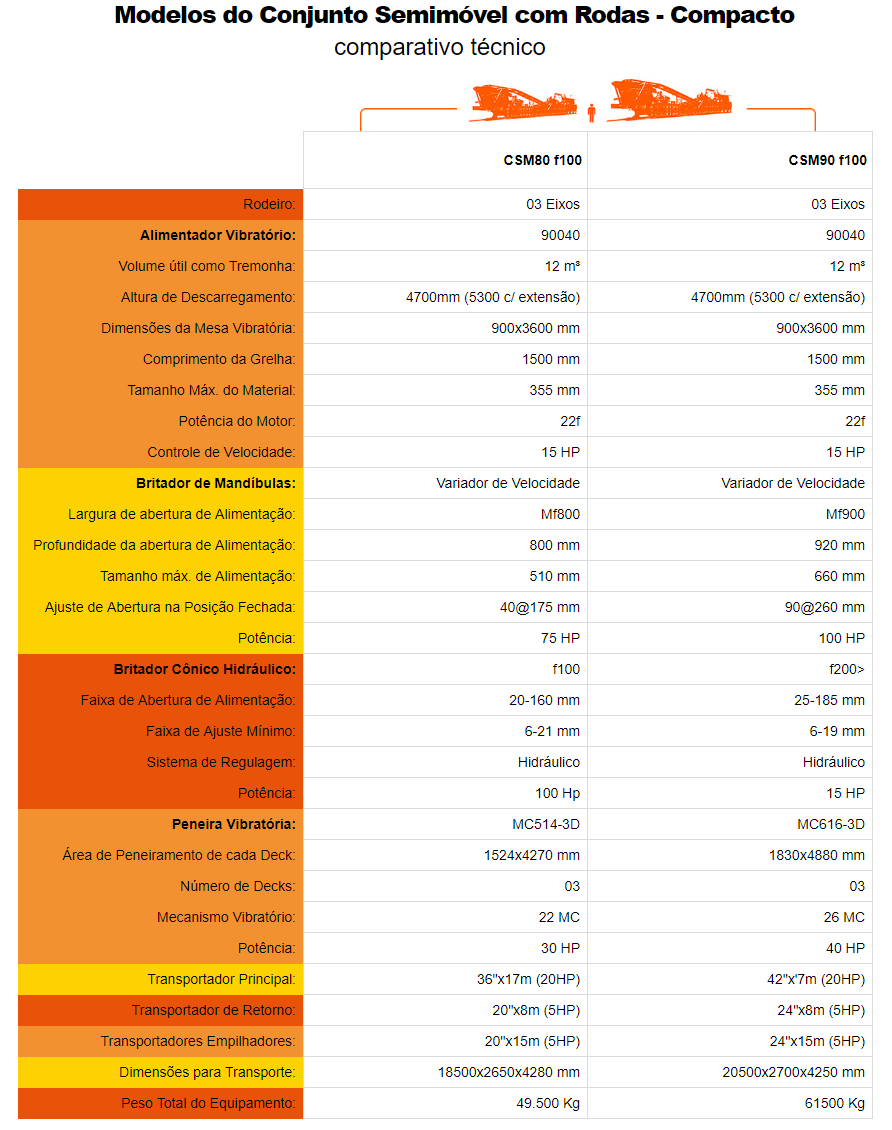 Modelos do Conjunto Semimóvel com Rodas - Compacto
comparativo técnico

| | CSM80 f100 | CSM90 f100 |
|---|---|---|
| Rodeiro: | 03 Eixos | 03 Eixos |
| Alimentador Vibratório: | 90040 | 90040 |
| Volume útil como Tremonha: | 12 m³ | 12 m³ |
| Altura de Descarregamento: | 4700mm (5300 c/ extensão) | 4700mm (5300 c/ extensão) |
| Dimensões da Mesa Vibratória: | 900x3600 mm | 900x3600 mm |
| Comprimento da Grelha: | 1500 mm | 1500 mm |
| Tamanho Máx. do Material: | 355 mm | 355 mm |
| Potência do Motor: | 22f | 22f |
| Controle de Velocidade: | 15 HP | 15 HP |
| Britador de Mandíbulas: | Variador de Velocidade | Variador de Velocidade |
| Largura de abertura de Alimentação: | Mf800 | Mf900 |
| Profundidade da abertura de Alimentação: | 800 mm | 920 mm |
| Tamanho máx. de Alimentação: | 510 mm | 660 mm |
| Ajuste de Abertura na Posição Fechada: | 40@175 mm | 90@260 mm |
| Potência: | 75 HP | 100 HP |
| Britador Cônico Hidráulico: | f100 | f200> |
| Faixa de Abertura de Alimentação: | 20-160 mm | 25-185 mm |
| Faixa de Ajuste Mínimo: | 6-21 mm | 6-19 mm |
| Sistema de Regulagem: | Hidráulico | Hidráulico |
| Potência: | 100 Hp | 15 HP |
| Peneira Vibratória: | MC514-3D | MC616-3D |
| Área de Peneiramento de cada Deck: | 1524x4270 mm | 1830x4880 mm |
| Número de Decks: | 03 | 03 |
| Mecanismo Vibratório: | 22 MC | 26 MC |
| Potência: | 30 HP | 40 HP |
| Transportador Principal: | 36"x17m (20HP) | 42"x7m (20HP) |
| Transportador de Retorno: | 20"x8m (5HP) | 24"x8m (5HP) |
| Transportadores Empilhadores: | 20"x15m (5HP) | 24"x15m (5HP) |
| Dimensões para Transporte: | 18500x2650x4280 mm | 20500x2700x4250 mm |
| Peso Total do Equipamento: | 49.500 Kg | 61500 Kg |